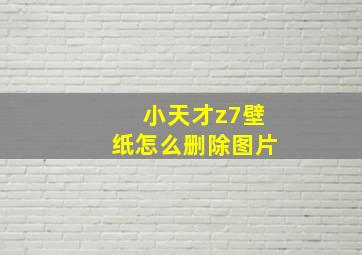 小天才z7壁纸怎么删除图片